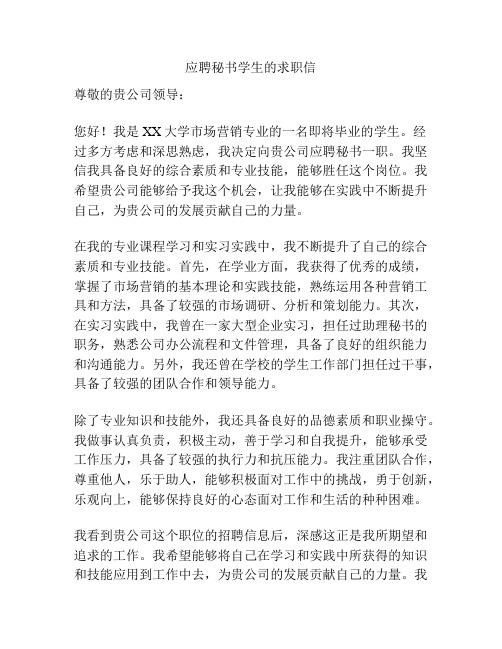 应聘秘书学生的求职信

尊敬的贵公司领导：

您好！我是XX大学市场营销专业的一名即将毕业的学生。经过多方考虑和深思熟虑，我决定向贵公司应聘秘书一职。我坚信我具备良好的综合素质和专业技能，能够胜任这个岗位。我希望贵公司能够给予我这个机会，让我能够在实践中不断提升自己，为贵公司的发展贡献自己的力量。

在我的专业课程学习和实习实践中，我不断提升了自己的综合素质和专业技能。首先，在学业方面，我获得了优秀的成绩，掌握了市场营销的基本理论和实践技能，熟练运用各种营销工具和方法，具备了较强的市场调研、分析和策划能力。其次，在实习实践中，我曾在一家大型企业实习，担任过助理秘书的职务，熟悉公司办公流程和文件管理，具备了良好的组织能力和沟通能力。另外，我还曾在学校的学生工作部门担任过干事，具备了较强的团队合作和领导能力。

除了专业知识和技能外，我还具备良好的品德素质和职业操守。我做事认真负责，积极主动，善于学习和自我提升，能够承受工作压力，具备了较强的执行力和抗压能力。我注重团队合作，尊重他人，乐于助人，能够积极面对工作中的挑战，勇于创新，乐观向上，能够保持良好的心态面对工作和生活的种种困难。

我看到贵公司这个职位的招聘信息后，深感这正是我所期望和追求的工作。我希望能够将自己在学习和实践中所获得的知识和技能应用到工作中去，为贵公司的发展贡献自己的力量。我